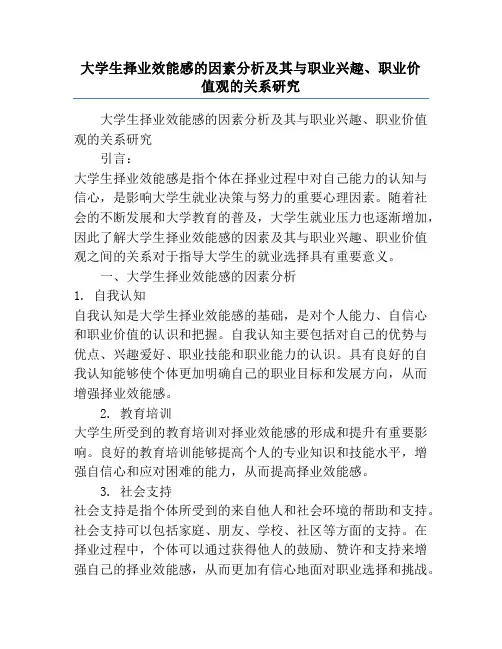 大学生择业效能感的因素分析及其与职业兴趣、职业价值观的关系研究

大学生择业效能感的因素分析及其与职业兴趣、职业价值观的关系研究

引言：

大学生择业效能感是指个体在择业过程中对自己能力的认知与信心，是影响大学生就业决策与努力的重要心理因素。随着社会的不断发展和大学教育的普及，大学生就业压力也逐渐增加，因此了解大学生择业效能感的因素及其与职业兴趣、职业价值观之间的关系对于指导大学生的就业选择具有重要意义。

一、大学生择业效能感的因素分析

1. 自我认知

自我认知是大学生择业效能感的基础，是对个人能力、自信心和职业价值的认识和把握。自我认知主要包括对自己的优势与优点、兴趣爱好、职业技能和职业能力的认识。具有良好的自我认知能够使个体更加明确自己的职业目标和发展方向，从而增强择业效能感。

2. 教育培训

大学生所受到的教育培训对择业效能感的形成和提升有重要影响。良好的教育培训能够提高个人的专业知识和技能水平，增强自信心和应对困难的能力，从而提高择业效能感。

3. 社会支持

社会支持是指个体所受到的来自他人和社会环境的帮助和支持。社会支持可以包括家庭、朋友、学校、社区等方面的支持。在择业过程中，个体可以通过获得他人的鼓励、赞许和支持来增强自己的择业效能感，从而更加有信心地面对职业选择和挑战。